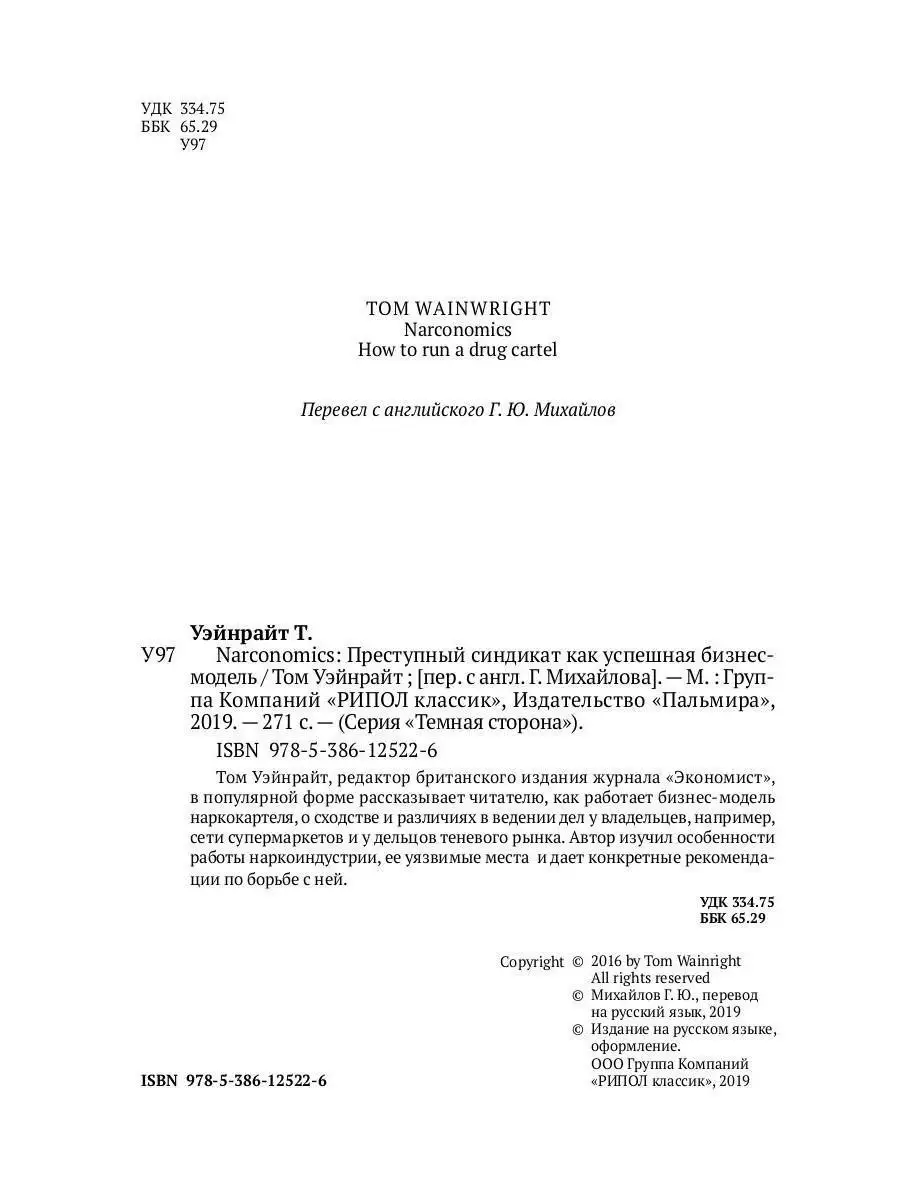 УДК 334.75
ББК 65.29
У97

TOM WAINWRIGHT
Narconomics
How to run a drug cartel

Перевел с английского Г. Ю. Михайлов

Уэйнрайт Т.

У97 Narconomics: Преступный синдикат как успешная бизнес-модель / Том Уэйнрайт ; [пер. с англ. Г. Михайлова]. — М. : Группа Компаний «РИПОЛ классик», Издательство «Пальмира», 2019. — 271 с. — (Серия «Темная сторона»).

ISBN 978-5-386-12522-6

Том Уэйнрайт, редактор британского издания журнала «Экономист», в популярной форме рассказывает читателю, как работает бизнес-модель наркокартеля, о сходстве и различиях в ведении дел у владельцев, например, сети супермаркетов и у дельцов теневого рынка. Автор изучил особенности работы наркоиндустрии, ее уязвимые места и дает конкретные рекомендации по борьбе с ней.

УДК 334.75
ББК 65.29

Copyright © 2016 by Tom Wainright
All rights reserved
© Михайлов Г. Ю., перевод на русский язык, 2019
© Издание на русском языке, оформление.
ООО Группа Компаний «РИПОЛ классик», 2019

ISBN 978-5-386-12522-6